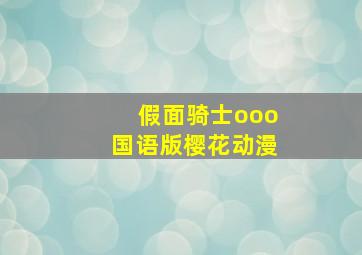 假面骑士ooo
国语版樱花动漫